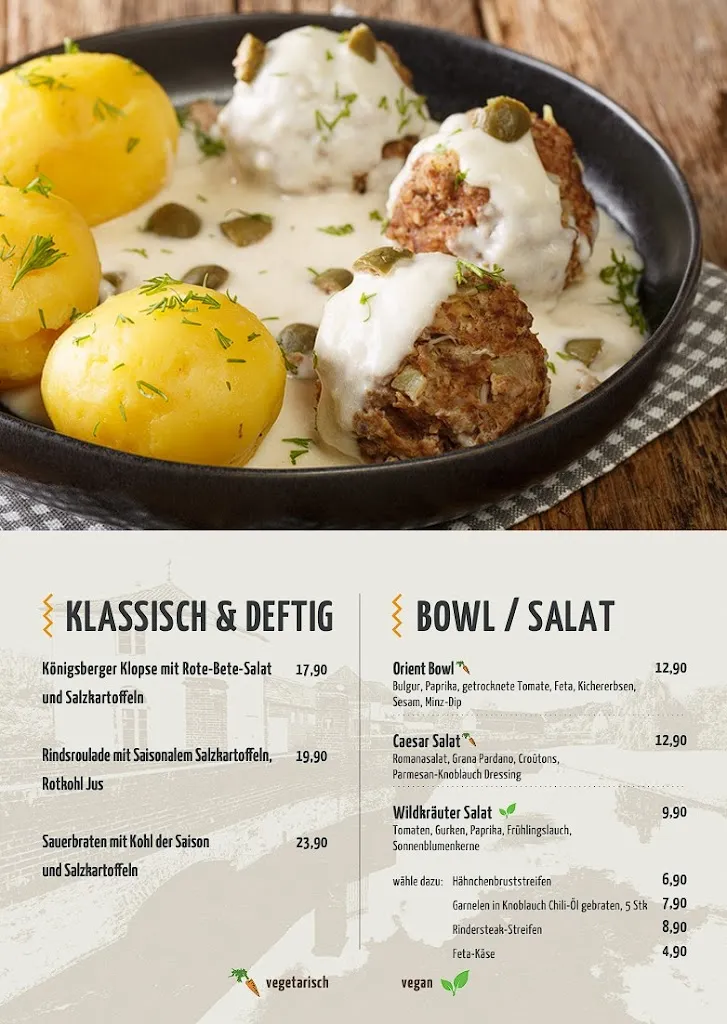 KLASSISCH & DEFTIG

Königsberger Klopse mit Rote-Bete-Salat und Salzkartoffeln 17,90

Rindsroulade mit Saisonalem Salzkartoffeln, Rotkohl Jus 19,90

Sauerbraten mit Kohl der Saison und Salzkartoffeln 23,90

BOWL / SALAT

Orient Bowl 12,90
Bulgur, Paprika, getrocknete Tomate, Feta, Kichererbsen, Sesam, Minz-Dip

Caesar Salat 12,90
Romanasalat, Grana Pardano, Croûtons, Parmesan-Knoblauch Dressing

Wildkräuter Salat 9,90
Tomaten, Gurken, Paprika, Frühlingslauch, Sonnenblumenkerne

wähle dazu: Hähnchenbruststreifen 6,90
Garnelen in Knoblauch Chili-Öl gebraten, 5 Stk 7,90
Rindersteak-Streifen 8,90
Feta-Käse 4,90

vegetarisch

vegan